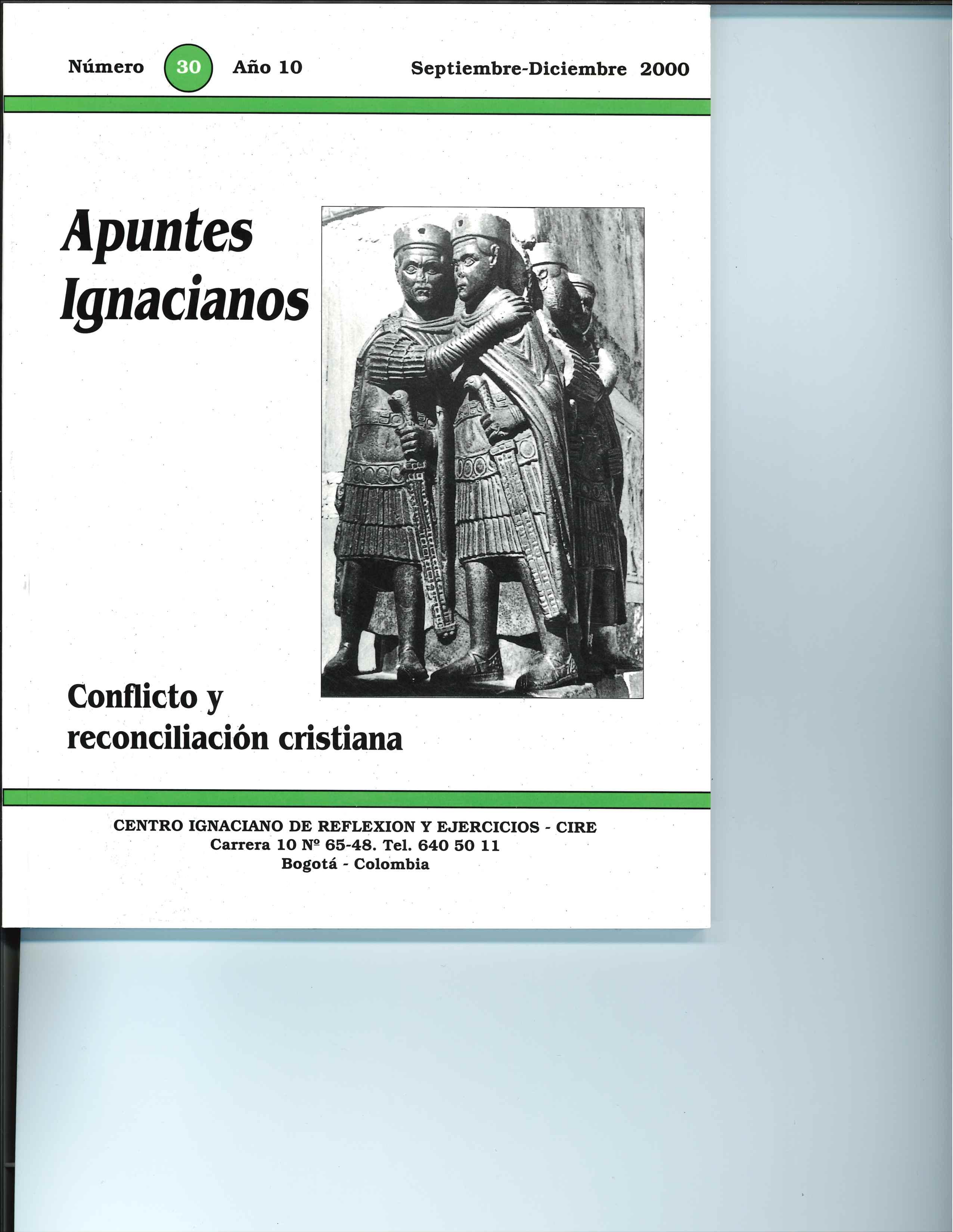 Número 30 Año 10 Septiembre-Diciembre 2000

Apuntes Ignacianos

Conflicto y reconciliación cristiana

CENTRO IGNACIANO DE REFLEXION Y EJERCICIOS - CIRE
Carrera 10 Nº 65-48. Tel. 640 50 11
Bogotá - Colombia